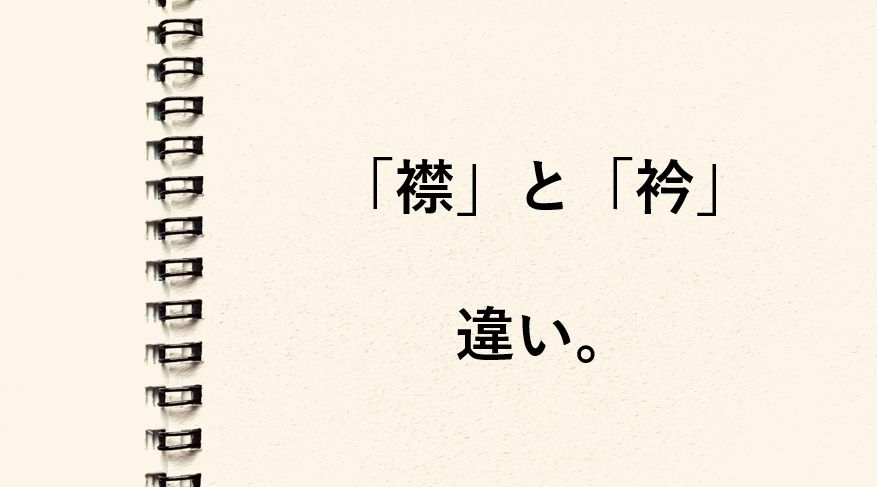 「襟」と「衿」

違い。